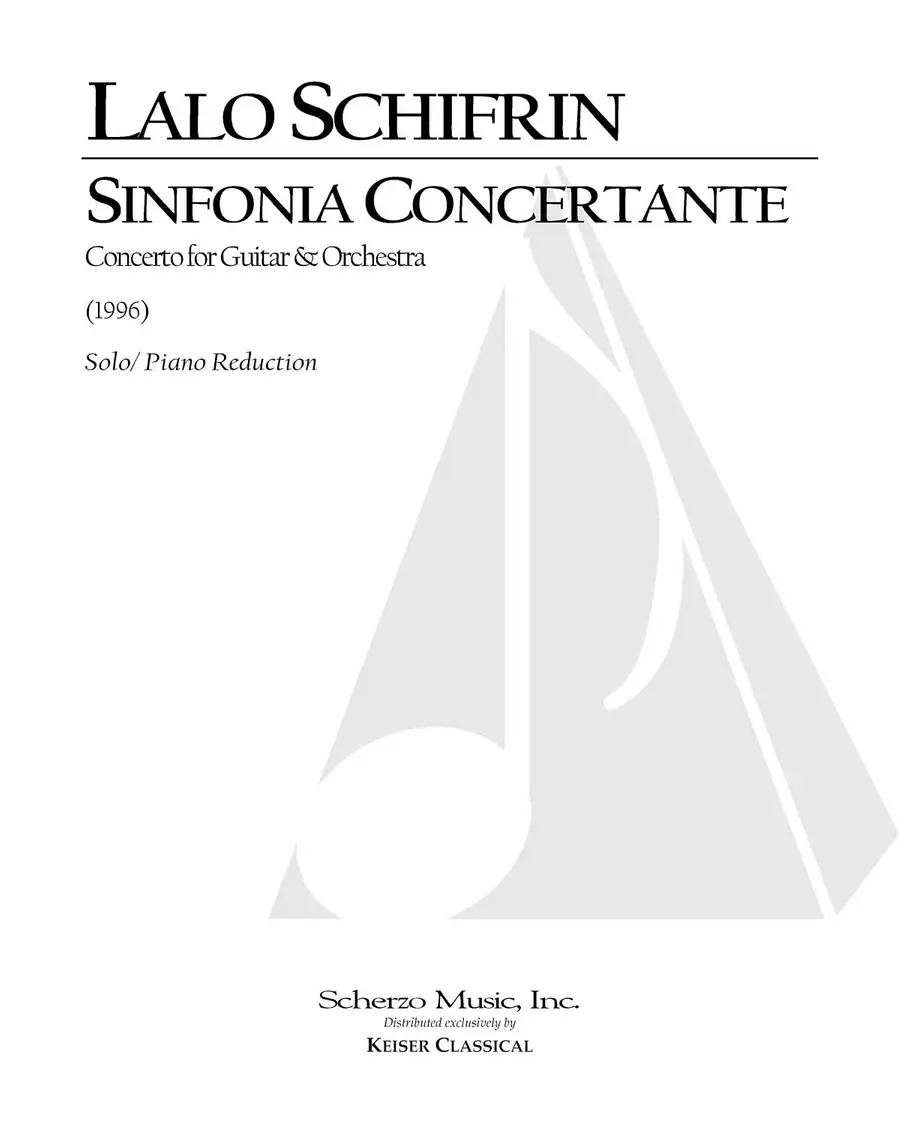 LALO SCHIFRIN

SINFONIA CONCERTANTE

Concerto for Guitar & Orchestra

(1996)

Solo/ Piano Reduction

Scherzo Music, Inc.
Distributed exclusively by
KEISER CLASSICAL